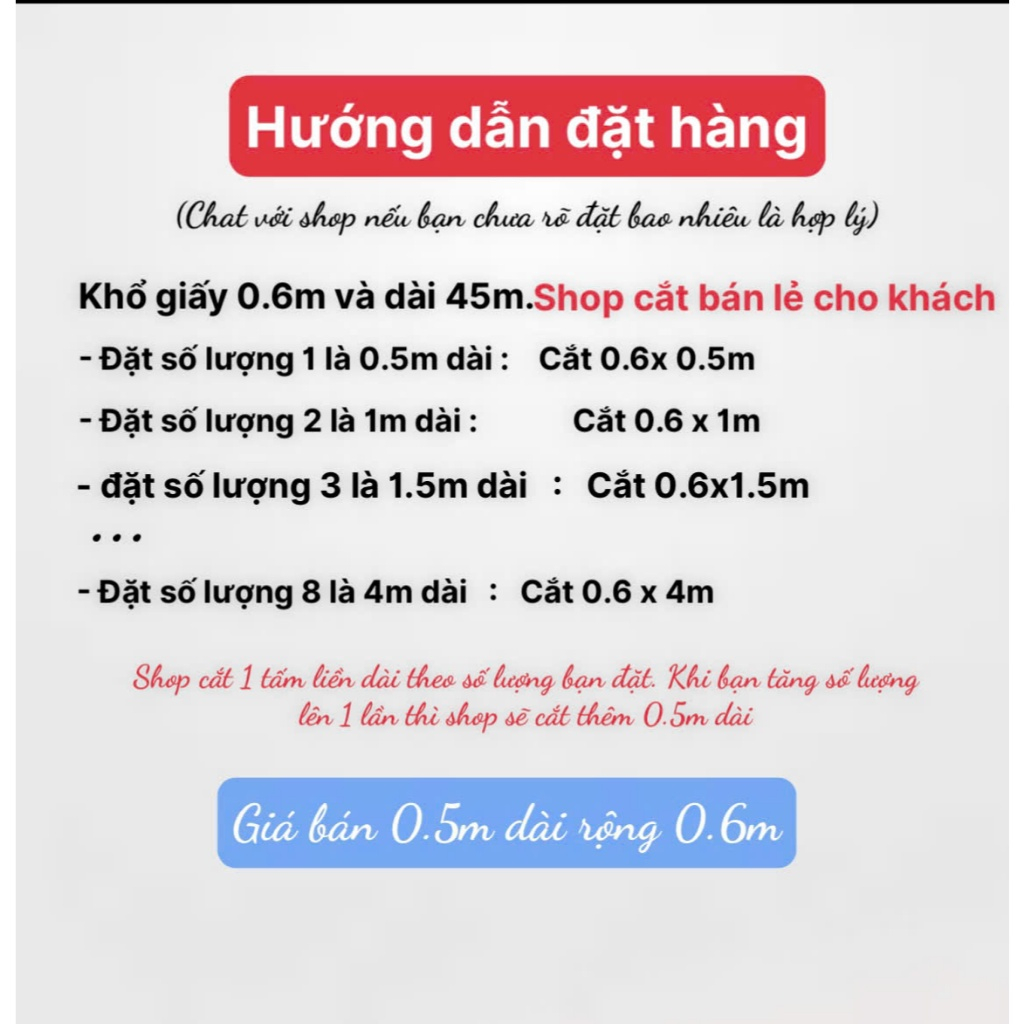 Hướng dẫn đặt hàng

(Chat với shop nếu bạn chưa rõ đặt bao nhiêu là hợp lý)

Khổ giấy 0.6m và dài 45m.Shop cắt bán lẻ cho khách

- Đặt số lượng 1 là 0.5m dài : Cắt 0.6x 0.5m

- Đặt số lượng 2 là 1m dài : Cắt 0.6 x 1m

- đặt số lượng 3 là 1.5m dài : Cắt 0.6x1.5m

...

- Đặt số lượng 8 là 4m dài : Cắt 0.6 x 4m

Shop cắt 1 tấm liền dài theo số lượng bạn đặt. Khi bạn tăng số lượng lên 1 lần thì shop sẽ cắt thêm 0.5m dài

Giá bán 0.5m dài rộng 0.6m